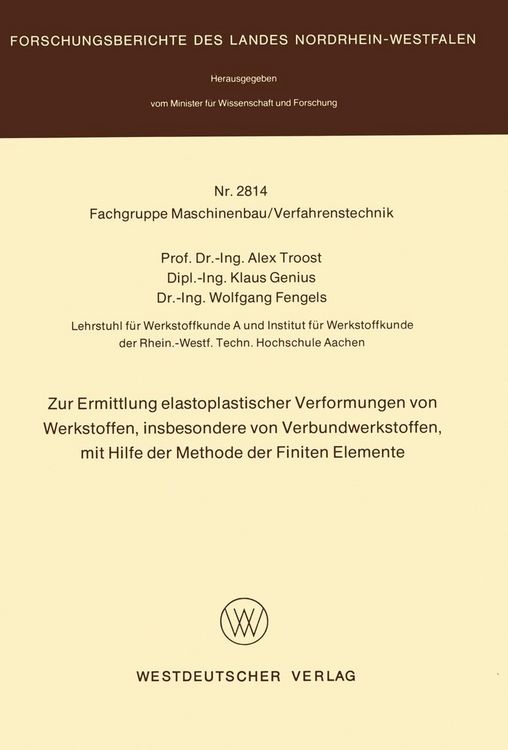 FORSCHUNGSBERICHTE DES LANDES NORDRHEIN-WESTFALEN

Herausgegeben

vom Minister für Wissenschaft und Forschung

Nr. 2814
Fachgruppe Maschinenbau/Verfahrenstechnik

Prof. Dr.-Ing. Alex Troost
Dipl.-Ing. Klaus Genius
Dr.-Ing. Wolfgang Fengels

Lehrstuhl für Werkstoffkunde A und Institut für Werkstoffkunde der Rhein.-Westf. Techn. Hochschule Aachen

Zur Ermittlung elastoplastischer Verformungen von Werkstoffen, insbesondere von Verbundwerkstoffen, mit Hilfe der Methode der Finiten Elemente

WESTDEUTSCHER VERLAG